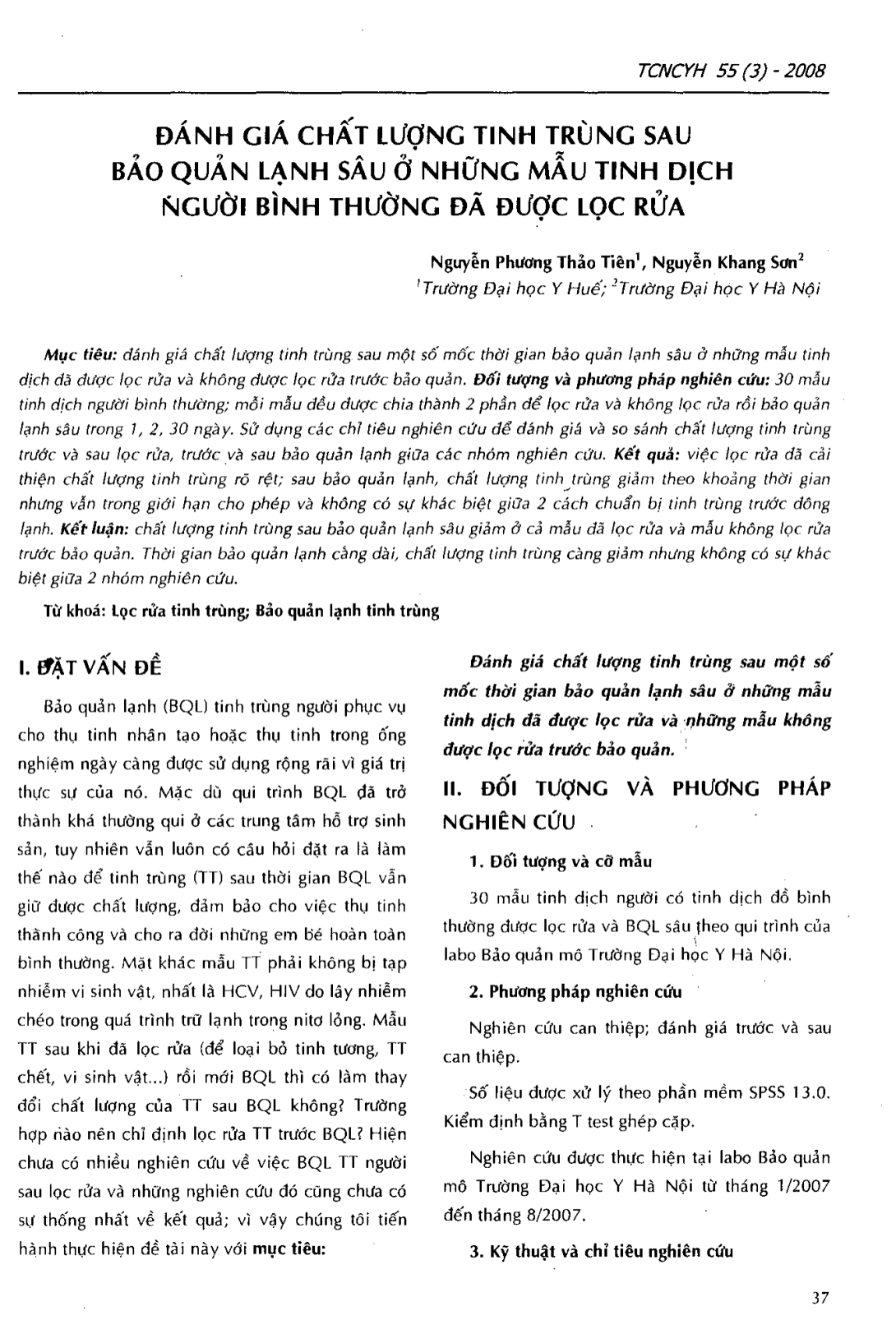 TCNCYH 55 (3) - 2008

ĐÁNH GIÁ CHẤT LƯỢNG TINH TRÙNG SAU BẢO QUẢN LẠNH SÂU Ở NHỮNG MẪU TINH DỊCH NGƯỜI BÌNH THƯỜNG ĐÃ ĐƯỢC LỌC RỬA

Nguyễn Phương Thảo Tiên$^1$, Nguyễn Khang Sơn$^2$
$^1$Trường Đại học Y Huế; $^2$Trường Đại học Y Hà Nội

Mục tiêu: đánh giá chất lượng tinh trùng sau một số mốc thời gian bảo quản lạnh sâu ở những mẫu tinh dịch đã được lọc rửa và không được lọc rửa trước bảo quản. Đối tượng và phương pháp nghiên cứu: 30 mẫu tinh dịch người bình thường; mỗi mẫu đều được chia thành 2 phần để lọc rửa và không lọc rửa rồi bảo quản lạnh sâu trong 1, 2, 30 ngày. Sử dụng các chỉ tiêu nghiên cứu để đánh giá và so sánh chất lượng tinh trùng trước và sau lọc rửa, trước và sau bảo quản lạnh giữa các nhóm nghiên cứu. Kết quả: việc lọc rửa đã cải thiện chất lượng tinh trùng rõ rệt; sau bảo quản lạnh, chất lượng tinh trùng giảm theo khoảng thời gian nhưng vẫn trong giới hạn cho phép và không có sự khác biệt giữa 2 cách chuẩn bị tinh trùng trước đông lạnh. Kết luận: chất lượng tinh trùng sau bảo quản lạnh sâu giảm ở cả mẫu đã lọc rửa và mẫu không lọc rửa trước bảo quản. Thời gian bảo quản lạnh càng dài, chất lượng tinh trùng càng giảm nhưng không có sự khác biệt giữa 2 nhóm nghiên cứu.

Từ khoá: Lọc rửa tinh trùng; Bảo quản lạnh tinh trùng

I. ĐẶT VẤN ĐỀ

Bảo quản lạnh (BQL) tinh trùng người phục vụ cho thụ tinh nhân tạo hoặc thụ tinh trong ống nghiệm ngày càng được sử dụng rộng rãi vì giá trị thực sự của nó. Mặc dù qui trình BQL đã trở thành khá thường qui ở các trung tâm hỗ trợ sinh sản, tuy nhiên vẫn luôn có câu hỏi đặt ra là làm thế nào để tinh trùng (TT) sau thời gian BQL vẫn giữ được chất lượng, đảm bảo cho việc thụ tinh thành công và cho ra đời những em bé hoàn toàn bình thường. Mặt khác mẫu TT phải không bị tạp nhiễm vi sinh vật, nhất là HCV, HIV do lây nhiễm chéo trong quá trình trữ lạnh trong nitơ lỏng. Mẫu TT sau khi đã lọc rửa (để loại bỏ tinh tương, TT chết, vi sinh vật...) rồi mới BQL thì có làm thay đổi chất lượng của TT sau BQL không? Trường hợp nào nên chỉ định lọc rửa TT trước BQL? Hiện chưa có nhiều nghiên cứu về việc BQL TT người sau lọc rửa và những nghiên cứu đó cũng chưa có sự thống nhất về kết quả; vì vậy chúng tôi tiến hành thực hiện đề tài này với mục tiêu:

Đánh giá chất lượng tinh trùng sau một số mốc thời gian bảo quản lạnh sâu ở những mẫu tinh dịch đã được lọc rửa và những mẫu không được lọc rửa trước bảo quản.

II. ĐỐI TƯỢNG VÀ PHƯƠNG PHÁP NGHIÊN CỨU

1. Đối tượng và cỡ mẫu

30 mẫu tinh dịch người có tinh dịch đồ bình thường được lọc rửa và BQL sâu theo qui trình của labo Bảo quản mô Trường Đại học Y Hà Nội.

2. Phương pháp nghiên cứu

Nghiên cứu can thiệp; đánh giá trước và sau can thiệp.

Số liệu được xử lý theo phần mềm SPSS 13.0. Kiểm định bằng T test ghép cặp.

Nghiên cứu được thực hiện tại labo Bảo quản mô Trường Đại học Y Hà Nội từ tháng 1/2007 đến tháng 8/2007.

3. Kỹ thuật và chỉ tiêu nghiên cứu

37